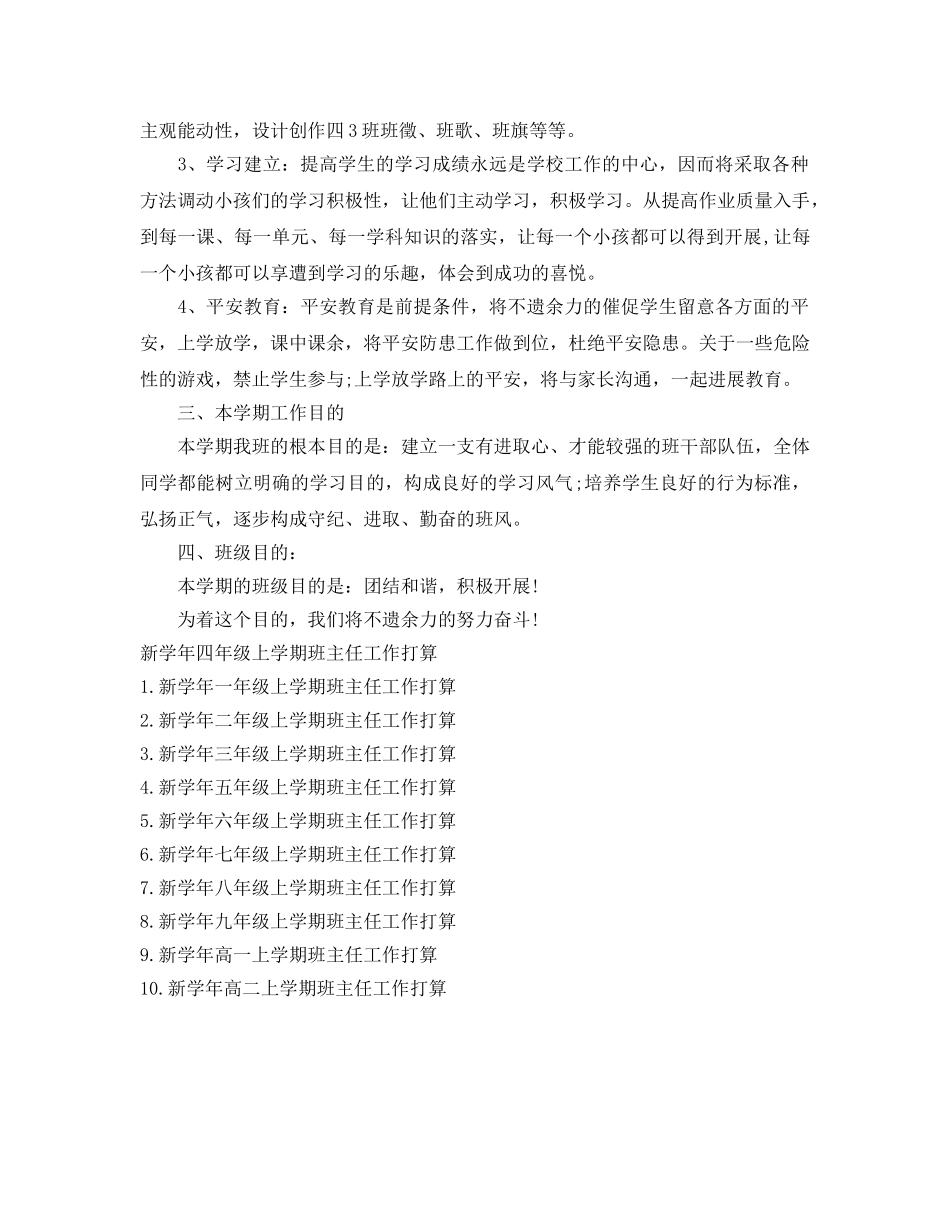 主观能动性，设计创作四3班班徽、班歌、班旗等等。

3、学习建立：提高学生的学习成绩永远是学校工作的中心，因而将采取各种方法调动小孩们的学习积极性，让他们主动学习，积极学习。从提高作业质量入手，到每一课、每一单元、每一学科知识的落实，让每一个小孩都可以得到开展,让每一个小孩都可以享遭到学习的乐趣，体会到成功的喜悦。

4、平安教育：平安教育是前提条件，将不遗余力的催促学生留意各方面的平安，上学放学，课中课余，将平安防患工作做到位，杜绝平安隐患。关于一些危险性的游戏，禁止学生参与;上学放学路上的平安，将与家长沟通，一起进展教育。

三、本学期工作目的

本学期我班的根本目的是：建立一支有进取心、才能较强的班干部队伍，全体同学都能树立明确的学习目的，构成良好的学习风气;培养学生良好的行为标准，弘扬正气，逐步构成守纪、进取、勤奋的班风。

四、班级目的：

本学期的班级目的是：团结和谐，积极开展!

为着这个目的，我们将不遗余力的努力奋斗!

新学年四年级上学期班主任工作打算

1.新学年一年级上学期班主任工作打算

2.新学年二年级上学期班主任工作打算

3.新学年三年级上学期班主任工作打算

4.新学年五年级上学期班主任工作打算

5.新学年六年级上学期班主任工作打算

6.新学年七年级上学期班主任工作打算

7.新学年八年级上学期班主任工作打算

8.新学年九年级上学期班主任工作打算

9.新学年高一上学期班主任工作打算

10.新学年高二上学期班主任工作打算